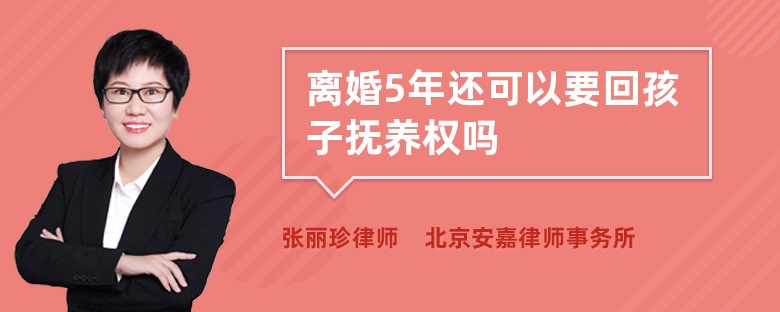 离婚5年还可以要回孩子抚养权吗

张丽珍律师　北京安嘉律师事务所